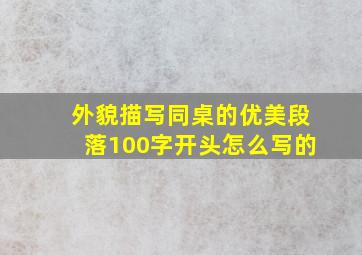 外貌描写同桌的优美段落100字开头怎么写的